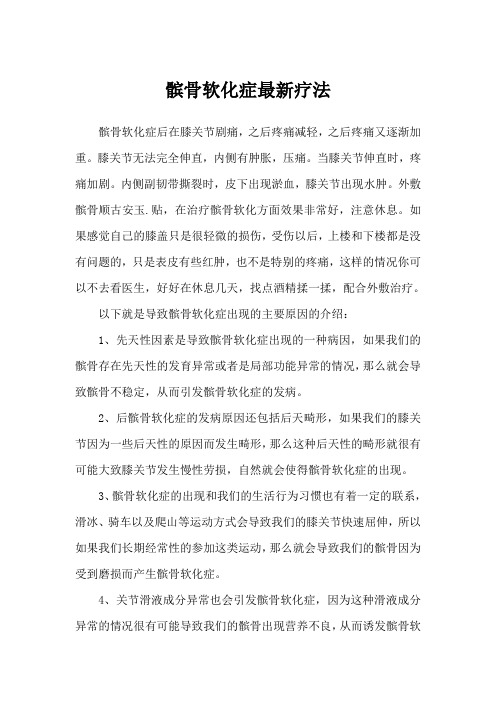 髌骨软化症最新疗法

髌骨软化症后在膝关节剧痛，之后疼痛减轻，之后疼痛又逐渐加重。膝关节无法完全伸直，内侧有肿胀，压痛。当膝关节伸直时，疼痛加剧。内侧副韧带撕裂时，皮下出现淤血，膝关节出现水肿。外敷髌骨顺古安玉.贴，在治疗髌骨软化方面效果非常好，注意休息。如果感觉自己的膝盖只是很轻微的损伤，受伤以后，上楼和下楼都是没有问题的，只是表皮有些红肿，也不是特别的疼痛，这样的情况你可以不去看医生，好好在休息几天，找点酒精揉一揉，配合外敷治疗。

以下就是导致髌骨软化症出现的主要原因的介绍：

1、先天性因素是导致髌骨软化症出现的一种病因，如果我们的髌骨存在先天性的发育异常或者是局部功能异常的情况，那么就会导致髌骨不稳定，从而引发髌骨软化症的发病。

2、后髌骨软化症的发病原因还包括后天畸形，如果我们的膝关节因为一些后天性的原因而发生畸形，那么这种后天性的畸形就很有可能大致膝关节发生慢性劳损，自然就会使得髌骨软化症的出现。

3、髌骨软化症的出现和我们的生活行为习惯也有着一定的联系，滑冰、骑车以及爬山等运动方式会导致我们的膝关节快速屈伸，所以如果我们长期经常性的参加这类运动，那么就会导致我们的髌骨因为受到磨损而产生髌骨软化症。

4、关节滑液成分异常也会引发髌骨软化症，因为这种滑液成分异常的情况很有可能导致我们的髌骨出现营养不良，从而诱发髌骨软